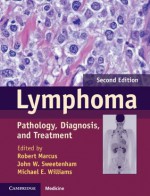 Second Edition

Lymphoma

Pathology, Diagnosis, and Treatment

Edited by
Robert Marcus
John W. Sweetenham
Michael E. Williams

CAMBRIDGE Medicine